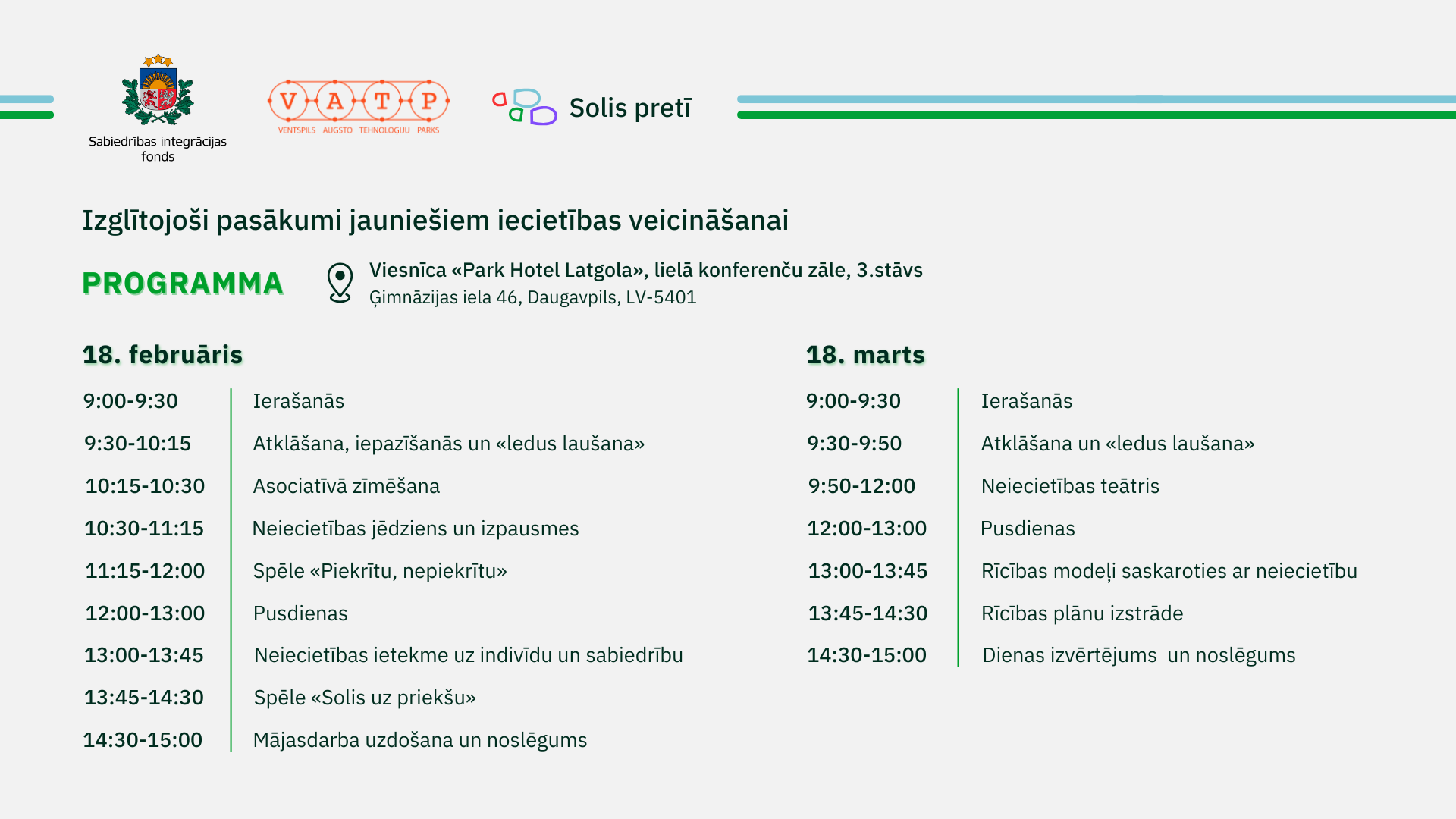 Sabiedrības integrācijas fonds

V A T P
VENTSPILS AUGSTO TEHNOLOĢIJU PARKS

Solis pretī

Izglītojoši pasākumi jauniešiem iecietības veicināšanai

PROGRAMMA

Viesnīca «Park Hotel Latgola», lielā konferenču zāle, 3.stāvs
Ģimnāzijas iela 46, Daugavpils, LV-5401

18. februāris

9:00-9:30 Ierašanās
9:30-10:15 Atklāšana, iepazīšanās un «ledus laušana»
10:15-10:30 Asociatīvā zīmēšana
10:30-11:15 Neiecietības jēdziens un izpausmes
11:15-12:00 Spēle «Piekrītu, nepiekrītu»
12:00-13:00 Pusdienas
13:00-13:45 Neiecietības ietekme uz indivīdu un sabiedrību
13:45-14:30 Spēle «Solis uz priekšu»
14:30-15:00 Mājasdarba uzdošana un noslēgums

18. marts

9:00-9:30 Ierašanās
9:30-9:50 Atklāšana un «ledus laušana»
9:50-12:00 Neiecietības teātris
12:00-13:00 Pusdienas
13:00-13:45 Rīcības modeļi saskaroties ar neiecietību
13:45-14:30 Rīcības plānu izstrāde
14:30-15:00 Dienas izvērtējums un noslēgums